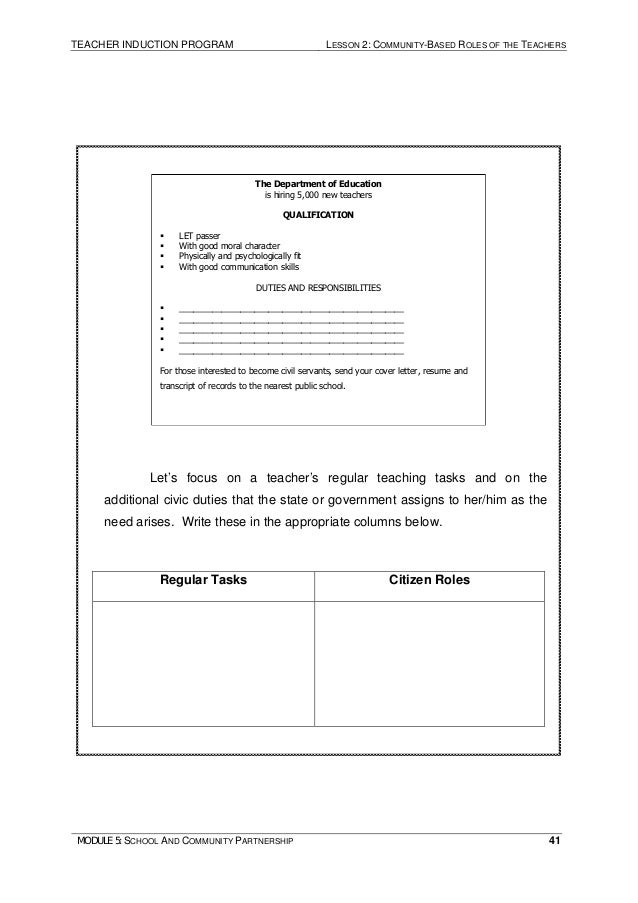 TEACHER INDUCTION PROGRAM LESSON 2: COMMUNITY-BASED ROLES OF THE TEACHERS

The Department of Education
is hiring 5,000 new teachers

QUALIFICATION

• LET passer
• With good moral character
• Physically and psychologically fit
• With good communication skills

DUTIES AND RESPONSIBILITIES

• ____
• ____
• ____
• ____
• ____

For those interested to become civil servants, send your cover letter, resume and transcript of records to the nearest public school.

Let's focus on a teacher's regular teaching tasks and on the additional civic duties that the state or government assigns to her/him as the need arises. Write these in the appropriate columns below.

| Regular Tasks | Citizen Roles |
|---|---|
|  |  |

MODULE 5: SCHOOL AND COMMUNITY PARTNERSHIP 41